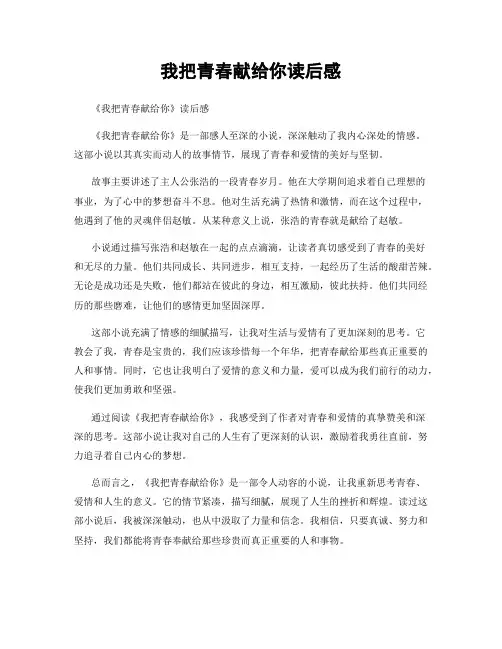 我把青春献给你读后感

《我把青春献给你》读后感

《我把青春献给你》是一部感人至深的小说，深深触动了我内心深处的情感。这部小说以其真实而动人的故事情节，展现了青春和爱情的美好与坚韧。

故事主要讲述了主人公张浩的一段青春岁月。他在大学期间追求着自己理想的事业，为了心中的梦想奋斗不息。他对生活充满了热情和激情，而在这个过程中，他遇到了他的灵魂伴侣赵敏。从某种意义上说，张浩的青春就是献给了赵敏。

小说通过描写张浩和赵敏在一起的点点滴滴，让读者真切感受到了青春的美好和无尽的力量。他们共同成长、共同进步，相互支持，一起经历了生活的酸甜苦辣。无论是成功还是失败，他们都站在彼此的身边，相互激励，彼此扶持。他们共同经历的那些磨难，让他们的感情更加坚固深厚。

这部小说充满了情感的细腻描写，让我对生活与爱情有了更加深刻的思考。它教会了我，青春是宝贵的，我们应该珍惜每一个年华，把青春献给那些真正重要的人和事情。同时，它也让我明白了爱情的意义和力量，爱可以成为我们前行的动力，使我们更加勇敢和坚强。

通过阅读《我把青春献给你》，我感受到了作者对青春和爱情的真挚赞美和深深的思考。这部小说让我对自己的人生有了更深刻的认识，激励着我勇往直前，努力追寻着自己内心的梦想。

总而言之，《我把青春献给你》是一部令人动容的小说，让我重新思考青春、爱情和人生的意义。它的情节紧凑，描写细腻，展现了人生的挫折和辉煌。读过这部小说后，我被深深触动，也从中汲取了力量和信念。我相信，只要真诚、努力和坚持，我们都能将青春奉献给那些珍贵而真正重要的人和事物。